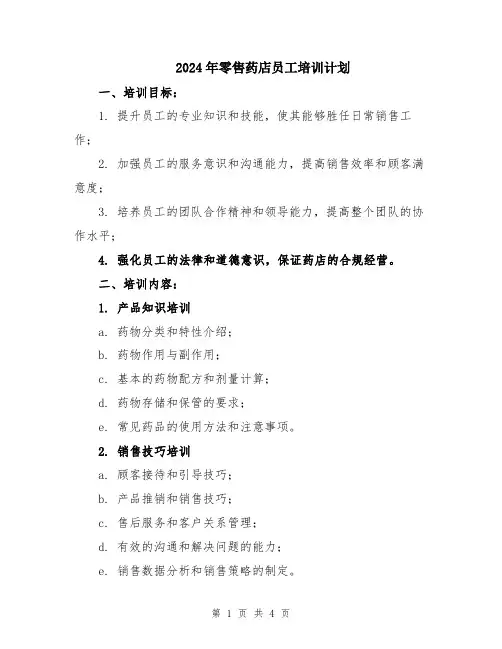 2024年零售药店员工培训计划

一、培训目标：

1. 提升员工的专业知识和技能，使其能够胜任日常销售工作；

2. 加强员工的服务意识和沟通能力，提高销售效率和顾客满意度；

3. 培养员工的团队合作精神和领导能力，提高整个团队的协作水平；

4. 强化员工的法律和道德意识，保证药店的合规经营。

二、培训内容：

1. 产品知识培训

a. 药物分类和特性介绍；

b. 药物作用与副作用；

c. 基本的药物配方和剂量计算；

d. 药物存储和保管的要求；

e. 常见药品的使用方法和注意事项。

2. 销售技巧培训

a. 顾客接待和引导技巧；

b. 产品推销和销售技巧；

c. 售后服务和客户关系管理；

d. 有效的沟通和解决问题的能力；

e. 销售数据分析和销售策略的制定。

第 1 页 共 4 页